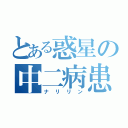 とある惑星の
中二病患
ナリリン